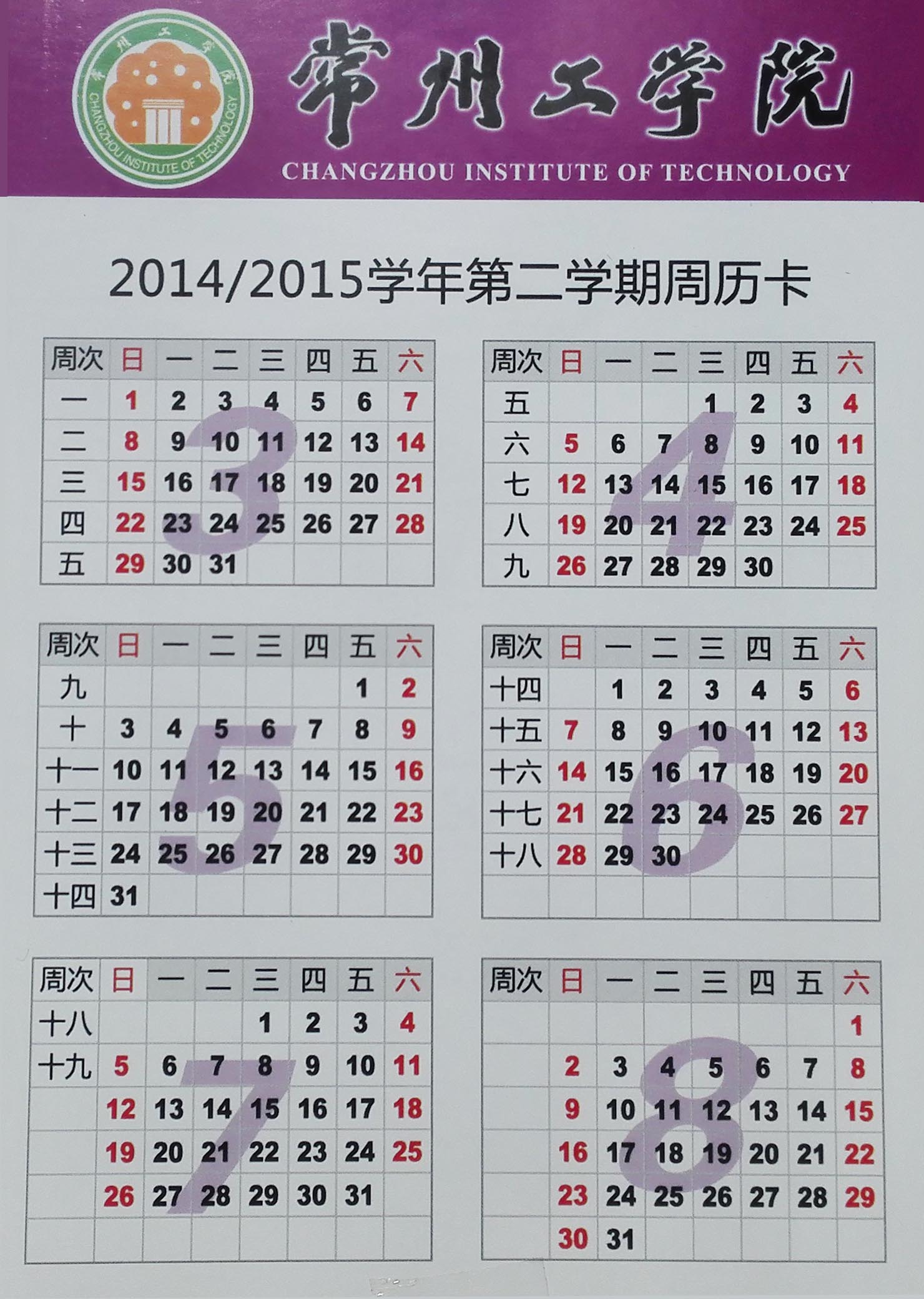 常州工学院

CHANGZHOU INSTITUTE OF TECHNOLOGY

常州工学院 CHANGZHOU INSTITUTE OF TECHNOLOGY

2014/2015学年第二学期周历卡

3

| 周次 | 日 | 一 | 二 | 三 | 四 | 五 | 六 |
|---|---|---|---|---|---|---|---|
| 一 | 1 | 2 | 3 | 4 | 5 | 6 | 7 |
| 二 | 8 | 9 | 10 | 11 | 12 | 13 | 14 |
| 三 | 15 | 16 | 17 | 18 | 19 | 20 | 21 |
| 四 | 22 | 23 | 24 | 25 | 26 | 27 | 28 |
| 五 | 29 | 30 | 31 | | | | |

4

| 周次 | 日 | 一 | 二 | 三 | 四 | 五 | 六 |
|---|---|---|---|---|---|---|---|
| 五 | | | | 1 | 2 | 3 | 4 |
| 六 | 5 | 6 | 7 | 8 | 9 | 10 | 11 |
| 七 | 12 | 13 | 14 | 15 | 16 | 17 | 18 |
| 八 | 19 | 20 | 21 | 22 | 23 | 24 | 25 |
| 九 | 26 | 27 | 28 | 29 | 30 | | |

5

| 周次 | 日 | 一 | 二 | 三 | 四 | 五 | 六 |
|---|---|---|---|---|---|---|---|
| 九 | | | | | | 1 | 2 |
| 十 | 3 | 4 | 5 | 6 | 7 | 8 | 9 |
| 十一 | 10 | 11 | 12 | 13 | 14 | 15 | 16 |
| 十二 | 17 | 18 | 19 | 20 | 21 | 22 | 23 |
| 十三 | 24 | 25 | 26 | 27 | 28 | 29 | 30 |
| 十四 | 31 | | | | | | |

6

| 周次 | 日 | 一 | 二 | 三 | 四 | 五 | 六 |
|---|---|---|---|---|---|---|---|
| 十四 | | 1 | 2 | 3 | 4 | 5 | 6 |
| 十五 | 7 | 8 | 9 | 10 | 11 | 12 | 13 |
| 十六 | 14 | 15 | 16 | 17 | 18 | 19 | 20 |
| 十七 | 21 | 22 | 23 | 24 | 25 | 26 | 27 |
| 十八 | 28 | 29 | 30 | | | | |
| | | | | | | | |

7

| 周次 | 日 | 一 | 二 | 三 | 四 | 五 | 六 |
|---|---|---|---|---|---|---|---|
| 十八 | | | | 1 | 2 | 3 | 4 |
| 十九 | 5 | 6 | 7 | 8 | 9 | 10 | 11 |
| | 12 | 13 | 14 | 15 | 16 | 17 | 18 |
| | 19 | 20 | 21 | 22 | 23 | 24 | 25 |
| | 26 | 27 | 28 | 29 | 30 | 31 | |
| | | | | | | | |

8

| 周次 | 日 | 一 | 二 | 三 | 四 | 五 | 六 |
|---|---|---|---|---|---|---|---|
| | | | | | | | 1 |
| | 2 | 3 | 4 | 5 | 6 | 7 | 8 |
| | 9 | 10 | 11 | 12 | 13 | 14 | 15 |
| | 16 | 17 | 18 | 19 | 20 | 21 | 22 |
| | 23 | 24 | 25 | 26 | 27 | 28 | 29 |
| | 30 | 31 | | | | | |